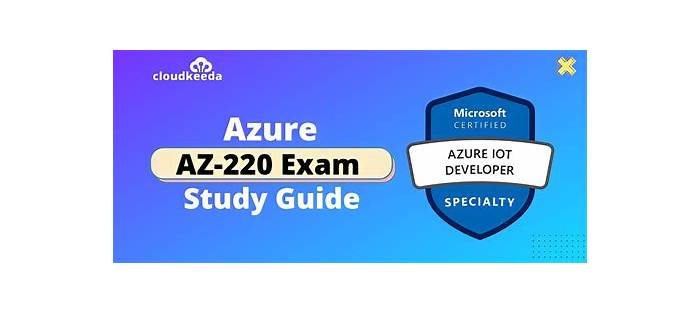 cloudkeeda

Azure
AZ-220 Exam
Study Guide

Microsoft
CERTIFIED
AZURE IOT
DEVELOPER
SPECIALTY